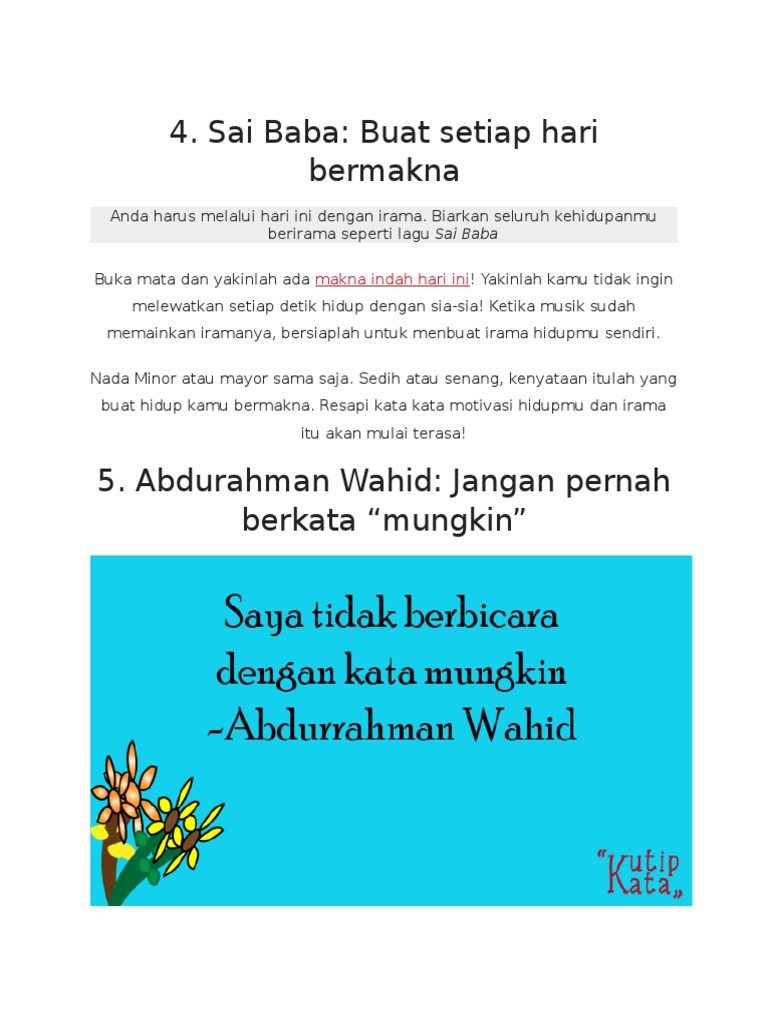 4. Sai Baba: Buat setiap hari bermakna

Anda harus melalui hari ini dengan irama. Biarkan seluruh kehidupanmu berirama seperti lagu Sai Baba

Buka mata dan yakinlah ada makna indah hari ini! Yakinlah kamu tidak ingin melewatkan setiap detik hidup dengan sia-sia! Ketika musik sudah memainkan iramanya, bersiaplah untuk menbuat irama hidupmu sendiri.

Nada Minor atau mayor sama saja. Sedih atau senang, kenyataan itulah yang buat hidup kamu bermakna. Resapi kata kata motivasi hidupmu dan irama itu akan mulai terasa!

5. Abdurahman Wahid: Jangan pernah berkata “mungkin”

Saya tidak berbicara dengan kata mungkin -Abdurrahman Wahid

“Kutip Kata„